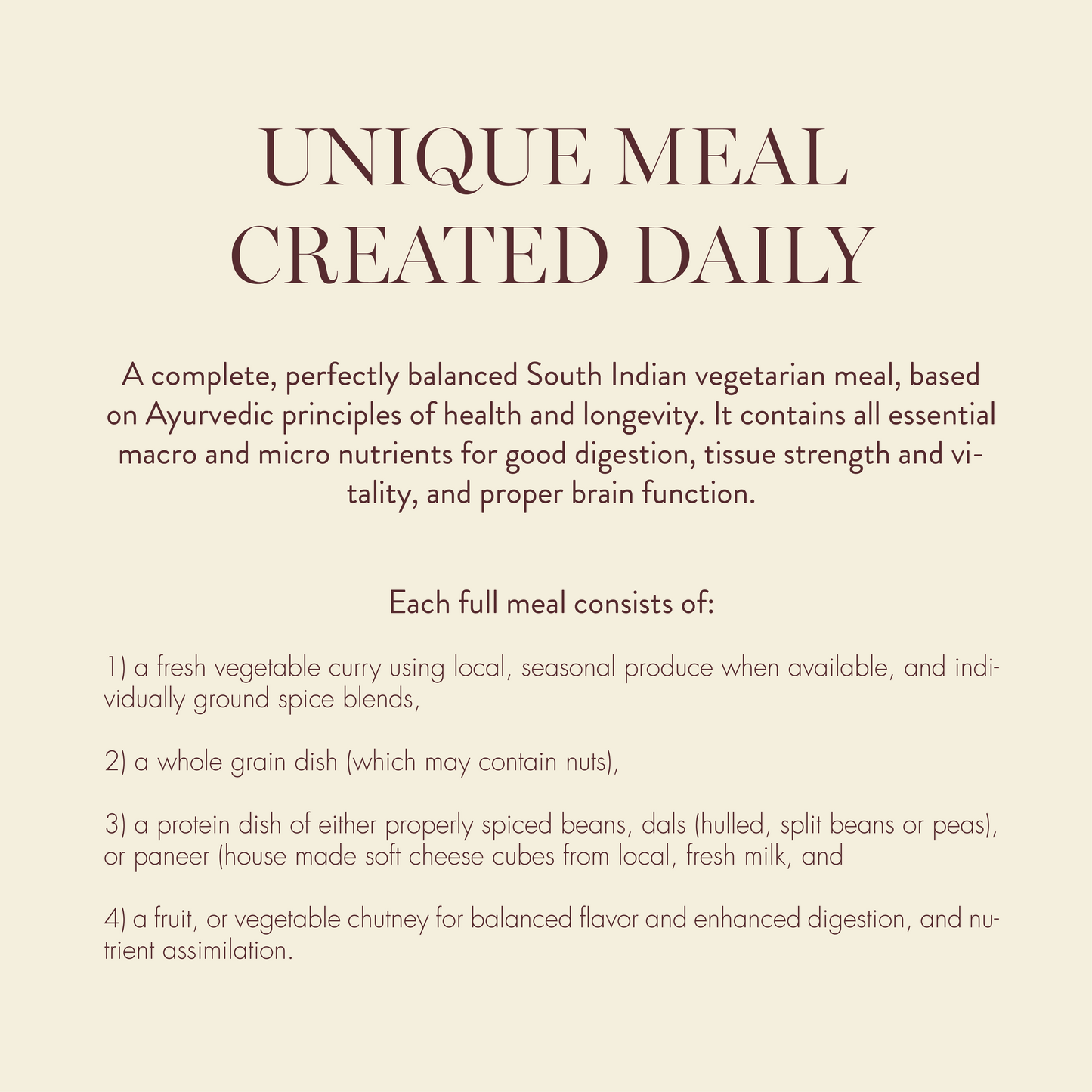 UNIQUE MEAL CREATED DAILY

A complete, perfectly balanced South Indian vegetarian meal, based on Ayurvedic principles of health and longevity. It contains all essential macro and micro nutrients for good digestion, tissue strength and vitality, and proper brain function.

Each full meal consists of:

1) a fresh vegetable curry using local, seasonal produce when available, and individually ground spice blends,

2) a whole grain dish (which may contain nuts),

3) a protein dish of either properly spiced beans, dals (hulled, split beans or peas), or paneer (house made soft cheese cubes from local, fresh milk, and

4) a fruit, or vegetable chutney for balanced flavor and enhanced digestion, and nutrient assimilation.